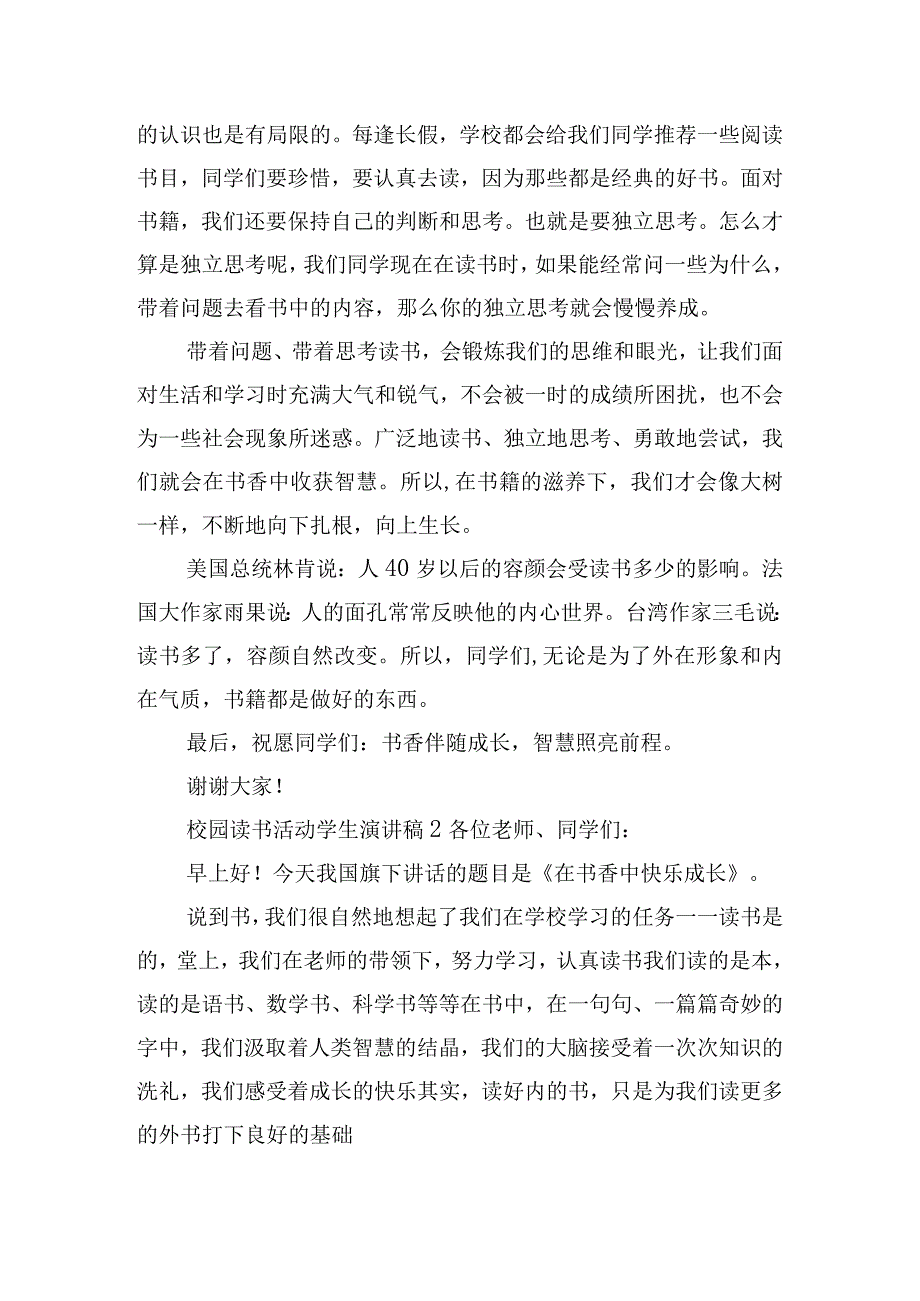 的认识也是有局限的。每逢长假，学校都会给我们同学推荐一些阅读书目，同学们要珍惜，要认真去读，因为那些都是经典的好书。面对书籍，我们还要保持自己的判断和思考。也就是要独立思考。怎么才算是独立思考呢，我们同学现在在读书时，如果能经常问一些为什么，带着问题去看书中的内容，那么你的独立思考就会慢慢养成。

带着问题、带着思考读书，会锻炼我们的思维和眼光，让我们面对生活和学习时充满大气和锐气，不会被一时的成绩所困扰，也不会为一些社会现象所迷惑。广泛地读书、独立地思考、勇敢地尝试，我们就会在书香中收获智慧。所以,在书籍的滋养下，我们才会像大树一样，不断地向下扎根，向上生长。

美国总统林肯说：人40岁以后的容颜会受读书多少的影响。法国大作家雨果说：人的面孔常常反映他的内心世界。台湾作家三毛说：读书多了，容颜自然改变。所以，同学们,无论是为了外在形象和内在气质，书籍都是做好的东西。

最后，祝愿同学们：书香伴随成长，智慧照亮前程。

谢谢大家！

校园读书活动学生演讲稿2各位老师、同学们：

早上好！今天我国旗下讲话的题目是《在书香中快乐成长》。

说到书，我们很自然地想起了我们在学校学习的任务一一读书是的，堂上，我们在老师的带领下，努力学习，认真读书我们读的是本，读的是语书、数学书、科学书等等在书中，在一句句、一篇篇奇妙的字中，我们汲取着人类智慧的结晶，我们的大脑接受着一次次知识的洗礼，我们感受着成长的快乐其实，读好内的书，只是为我们读更多的外书打下良好的基础